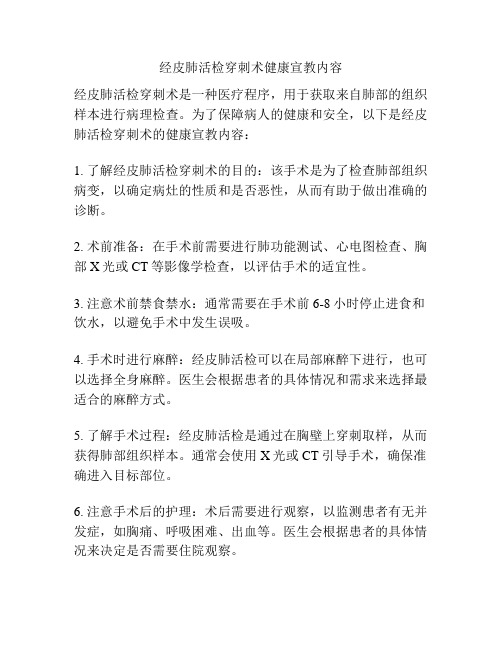 经皮肺活检穿刺术健康宣教内容

经皮肺活检穿刺术是一种医疗程序，用于获取来自肺部的组织样本进行病理检查。为了保障病人的健康和安全，以下是经皮肺活检穿刺术的健康宣教内容：

1. 了解经皮肺活检穿刺术的目的：该手术是为了检查肺部组织病变，以确定病灶的性质和是否恶性，从而有助于做出准确的诊断。

2. 术前准备：在手术前需要进行肺功能测试、心电图检查、胸部 X 光或 CT 等影像学检查，以评估手术的适宜性。

3. 注意术前禁食禁水：通常需要在手术前 6-8 小时停止进食和饮水，以避免手术中发生误吸。

4. 手术时进行麻醉：经皮肺活检可以在局部麻醉下进行，也可以选择全身麻醉。医生会根据患者的具体情况和需求来选择最适合的麻醉方式。

5. 了解手术过程：经皮肺活检是通过在胸壁上穿刺取样，从而获得肺部组织样本。通常会使用 X 光或 CT 引导手术，确保准确进入目标部位。

6. 注意手术后的护理：术后需要进行观察，以监测患者有无并发症，如胸痛、呼吸困难、出血等。医生会根据患者的具体情况来决定是否需要住院观察。